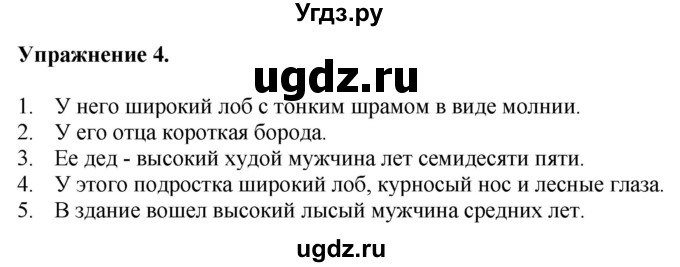 Угдз.ру

Упражнение 4.

ugdz.ru

1. У него широкий лоб с тонким шрамом в виде молнии.
2. У его отца короткая борода.
3. Ее дед - высокий худой мужчина лет семидесяти пяти.
4. У этого подростка широкий лоб, курносый нос и лесные глаза.
5. В здание вошел высокий лысый мужчина средних лет.

ugdz.ru